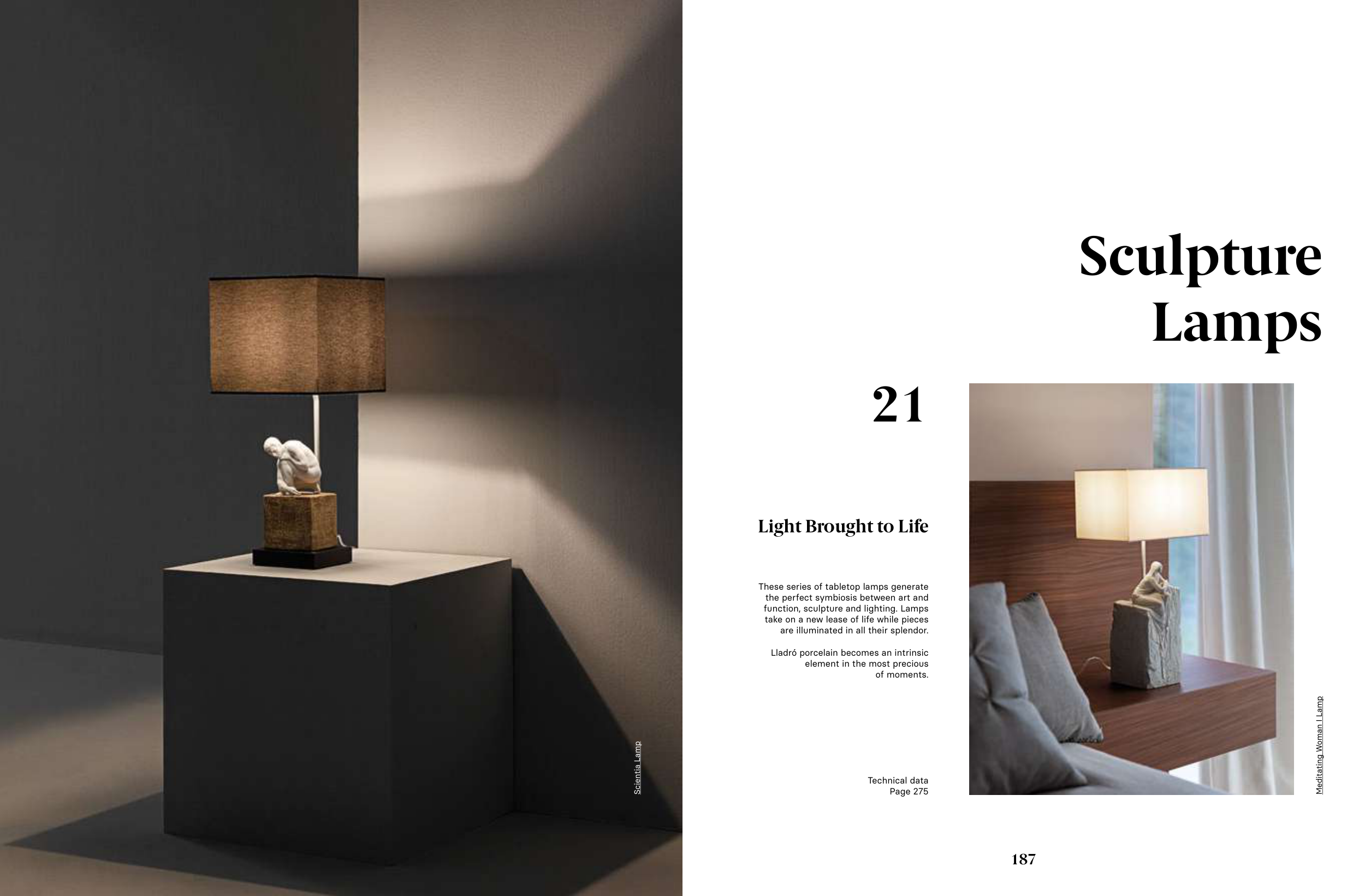 Scientia Lamp

Sculpture Lamps

21

Light Brought to Life

These series of tabletop lamps generate the perfect symbiosis between art and function, sculpture and lighting. Lamps take on a new lease of life while pieces are illuminated in all their splendor.

Lladró porcelain becomes an intrinsic element in the most precious of moments.

Technical data
Page 275

Meditating Woman I Lamp

187